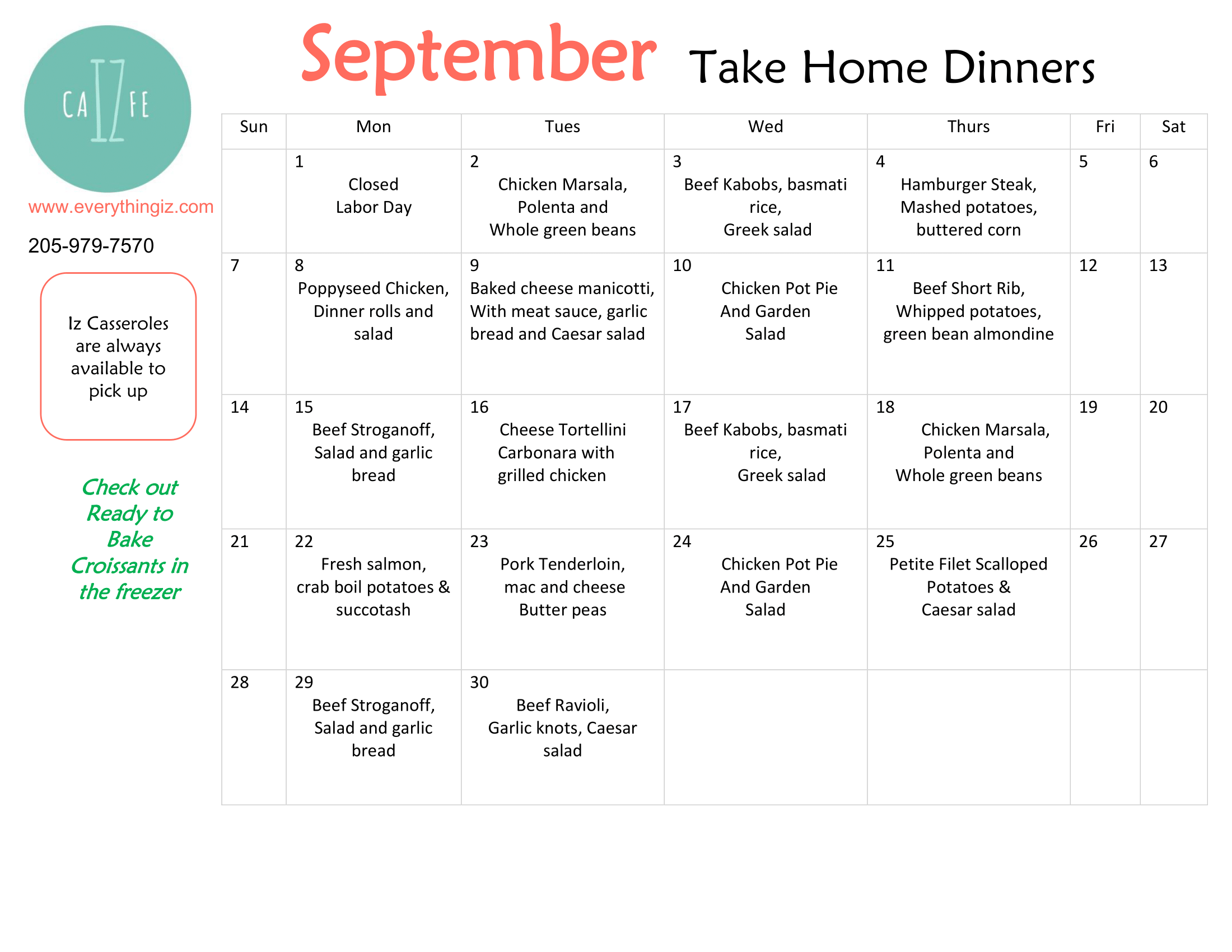 CA IZ FE

www.everythingiz.com

205-979-7570

Iz Casseroles are always available to pick up

Check out Ready to Bake Croissants in the freezer

September Take Home Dinners

| Sun | Mon | Tues | Wed | Thurs | Fri | Sat |
|---|---|---|---|---|---|---|
| | 1 Closed Labor Day | 2 Chicken Marsala, Polenta and Whole green beans | 3 Beef Kabobs, basmati rice, Greek salad | 4 Hamburger Steak, Mashed potatoes, buttered corn | 5 | 6 |
| 7 | 8 Poppyseed Chicken, Dinner rolls and salad | 9 Baked cheese manicotti, With meat sauce, garlic bread and Caesar salad | 10 Chicken Pot Pie And Garden Salad | 11 Beef Short Rib, Whipped potatoes, green bean almondine | 12 | 13 |
| 14 | 15 Beef Stroganoff, Salad and garlic bread | 16 Cheese Tortellini Carbonara with grilled chicken | 17 Beef Kabobs, basmati rice, Greek salad | 18 Chicken Marsala, Polenta and Whole green beans | 19 | 20 |
| 21 | 22 Fresh salmon, crab boil potatoes & succotash | 23 Pork Tenderloin, mac and cheese Butter peas | 24 Chicken Pot Pie And Garden Salad | 25 Petite Filet Scalloped Potatoes & Caesar salad | 26 | 27 |
| 28 | 29 Beef Stroganoff, Salad and garlic bread | 30 Beef Ravioli, Garlic knots, Caesar salad | | | | |